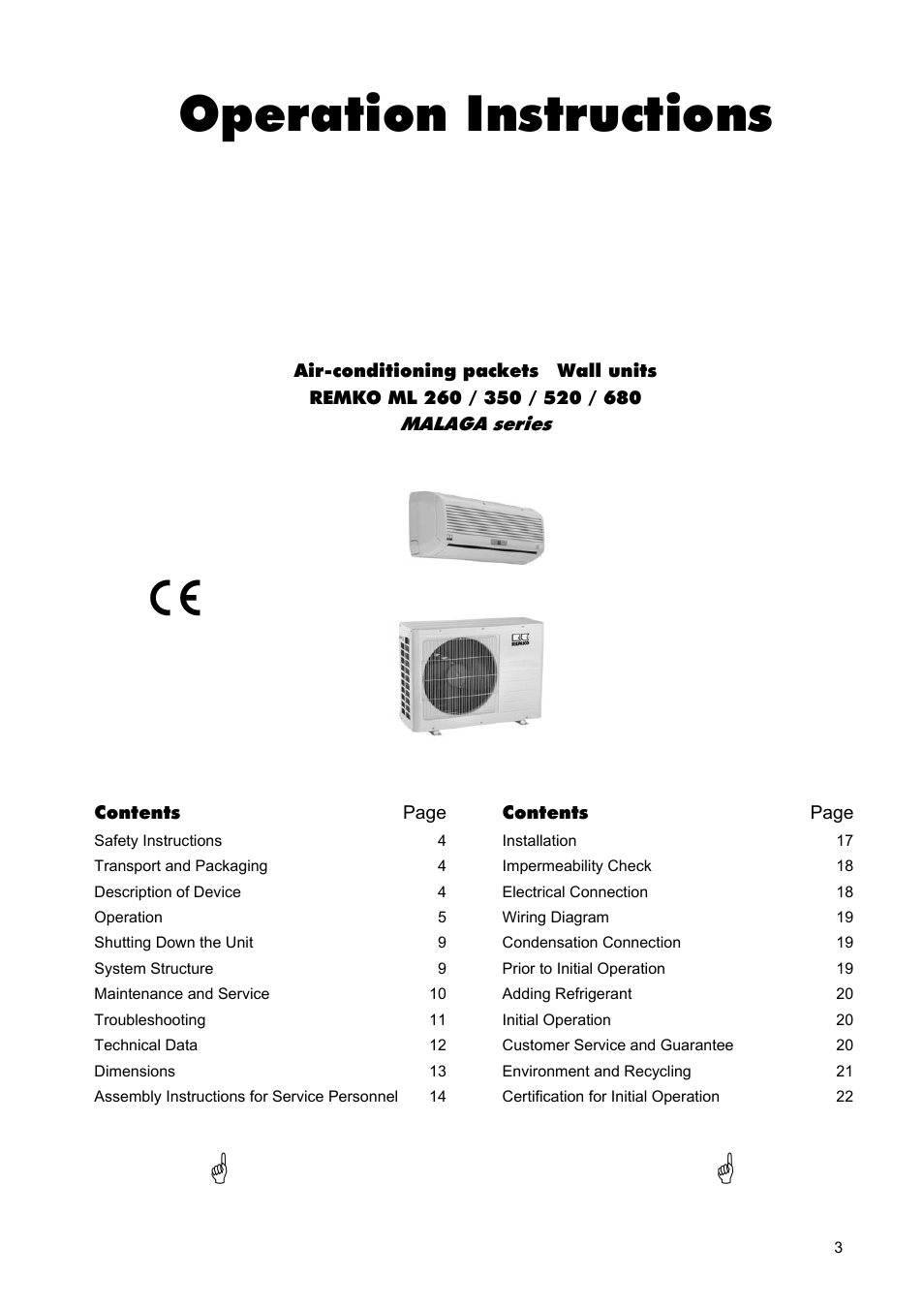 Operation Instructions

Air-conditioning packets Wall units
REMKO ML 260 / 350 / 520 / 680
MALAGA series

CE

REMKO

| Contents | Page |
|---|---|
| Safety Instructions | 4 |
| Transport and Packaging | 4 |
| Description of Device | 4 |
| Operation | 5 |
| Shutting Down the Unit | 9 |
| System Structure | 9 |
| Maintenance and Service | 10 |
| Troubleshooting | 11 |
| Technical Data | 12 |
| Dimensions | 13 |
| Assembly Instructions for Service Personnel | 14 |

| Contents | Page |
|---|---|
| Installation | 17 |
| Impermeability Check | 18 |
| Electrical Connection | 18 |
| Wiring Diagram | 19 |
| Condensation Connection | 19 |
| Prior to Initial Operation | 19 |
| Adding Refrigerant | 20 |
| Initial Operation | 20 |
| Customer Service and Guarantee | 20 |
| Environment and Recycling | 21 |
| Certification for Initial Operation | 22 |

3